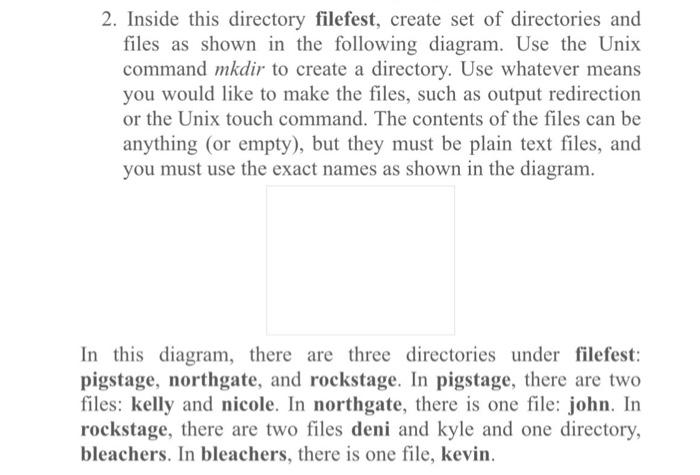 2. Inside this directory filefest, create set of directories and files as shown in the following diagram. Use the Unix command mkdir to create a directory. Use whatever means you would like to make the files, such as output redirection or the Unix touch command. The contents of the files can be anything (or empty), but they must be plain text files, and you must use the exact names as shown in the diagram.

In this diagram, there are three directories under filefest: pigstage, northgate, and rockstage. In pigstage, there are two files: kelly and nicole. In northgate, there is one file: john. In rockstage, there are two files deni and kyle and one directory, bleachers. In bleachers, there is one file, kevin.